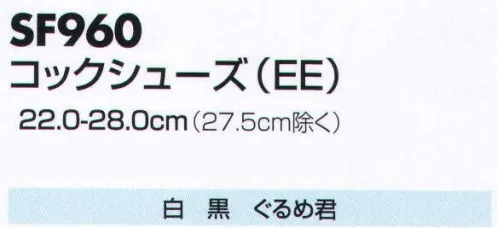 SF960
コックシューズ（EE）
22.0-28.0cm（27.5cm除く）

白　黒　ぐるめ君